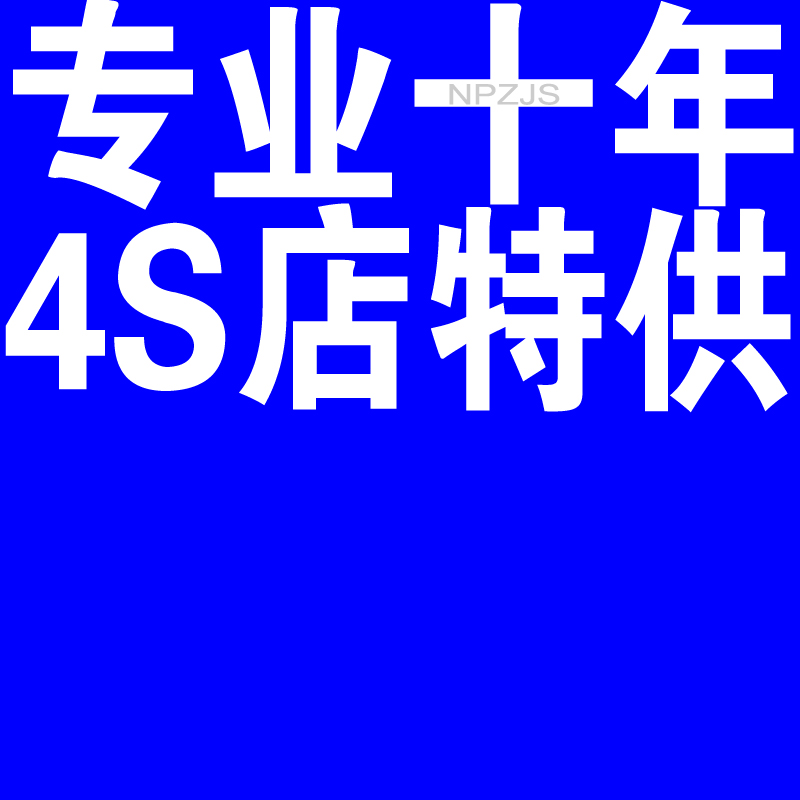 专业十年
NPZJS
4S店特供